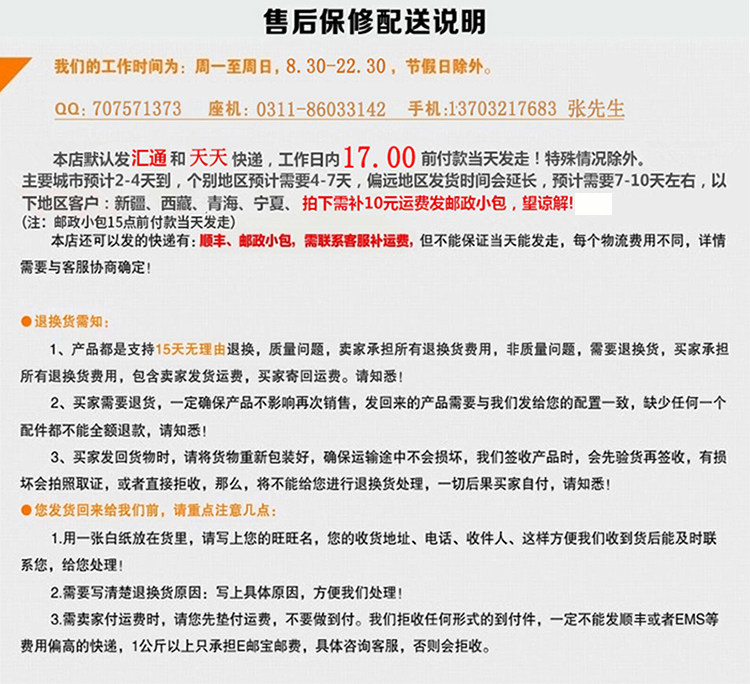 售后保修配送说明

我们的工作时间为：周一至周日，8.30-22.30，节假日除外。

QQ：707571373　座机：0311-86033142　手机:13703217683 张先生

本店默认发汇通和天天快递，工作日内17.00前付款当天发走！特殊情况除外。主要城市预计2-4天到，个别地区预计需要4-7天，偏远地区发货时间会延长，预计需要7-10天左右，以下地区客户：新疆、西藏、青海、宁夏、拍下需补10元运费发邮政小包，望谅解!
(注：邮政小包15点前付款当天发走)

本店还可以发的快递有：顺丰、邮政小包，需联系客服补运费，但不能保证当天能发走，每个物流费用不同，详情需要与客服协商确定!

●退换货需知：

1、产品都是支持15天无理由退换，质量问题，卖家承担所有退换货费用，非质量问题，需要退换货，买家承担所有退换货费用，包含卖家发货运费，买家寄回运费。请知悉!

2、买家需要退货，一定确保产品不影响再次销售，发回来的产品需要与我们发给您的配置一致，缺少任何一个配件都不能全额退款，请知悉!

3、买家发回货物时，请将货物重新包装好，确保运输途中不会损坏，我们签收产品时，会先验货再签收，有损坏会拍照取证，或者直接拒收，那么，将不能给您进行退换货处理，一切后果买家自付，请知悉!

●您发货回来给我们前，请重点注意几点：

1.用一张白纸放在货里，请写上您的旺旺名，您的收货地址、电话、收件人、这样方便我们收到货后能及时联系您，给您处理!

2.需要写清楚退换货原因：写上具体原因，方便我们处理!

3.需卖家付运费时，请您先垫付运费，不要做到付。我们拒收任何形式的到付件，一定不能发顺丰或者EMS等费用偏高的快递，1公斤以上只承担E邮宝邮费，具体咨询客服，否则会拒收。